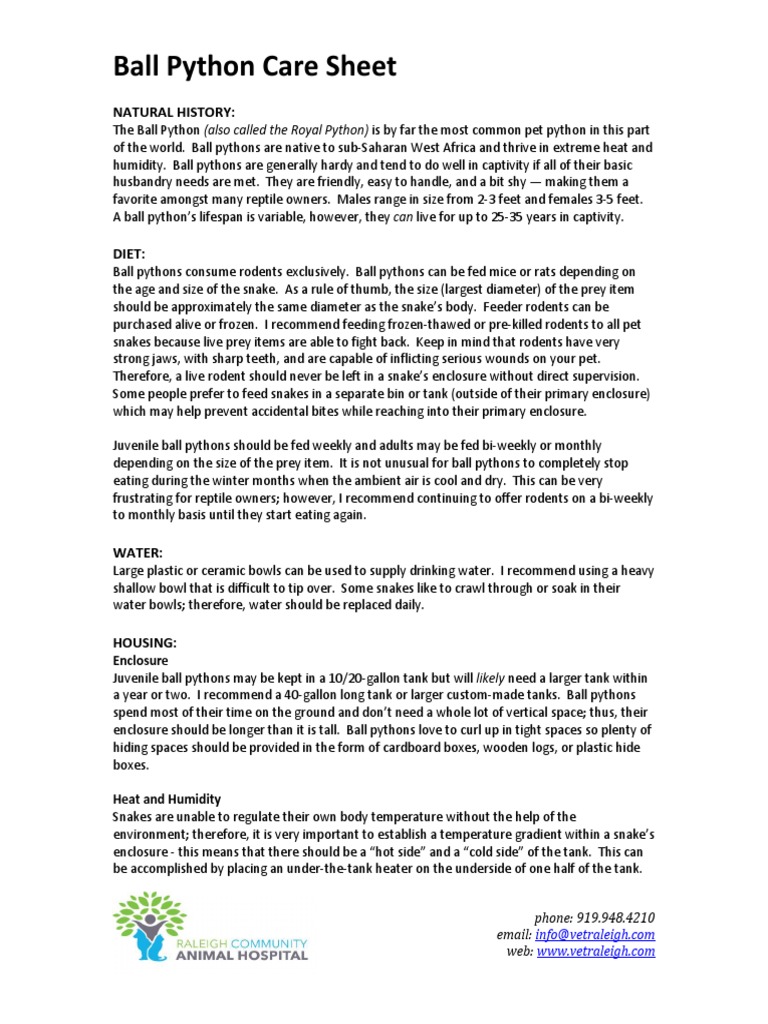 Ball Python Care Sheet

NATURAL HISTORY:
The Ball Python (also called the Royal Python) is by far the most common pet python in this part of the world. Ball pythons are native to sub-Saharan West Africa and thrive in extreme heat and humidity. Ball pythons are generally hardy and tend to do well in captivity if all of their basic husbandry needs are met. They are friendly, easy to handle, and a bit shy — making them a favorite amongst many reptile owners. Males range in size from 2-3 feet and females 3-5 feet. A ball python's lifespan is variable, however, they can live for up to 25-35 years in captivity.

DIET:
Ball pythons consume rodents exclusively. Ball pythons can be fed mice or rats depending on the age and size of the snake. As a rule of thumb, the size (largest diameter) of the prey item should be approximately the same diameter as the snake's body. Feeder rodents can be purchased alive or frozen. I recommend feeding frozen-thawed or pre-killed rodents to all pet snakes because live prey items are able to fight back. Keep in mind that rodents have very strong jaws, with sharp teeth, and are capable of inflicting serious wounds on your pet. Therefore, a live rodent should never be left in a snake's enclosure without direct supervision. Some people prefer to feed snakes in a separate bin or tank (outside of their primary enclosure) which may help prevent accidental bites while reaching into their primary enclosure.

Juvenile ball pythons should be fed weekly and adults may be fed bi-weekly or monthly depending on the size of the prey item. It is not unusual for ball pythons to completely stop eating during the winter months when the ambient air is cool and dry. This can be very frustrating for reptile owners; however, I recommend continuing to offer rodents on a bi-weekly to monthly basis until they start eating again.

WATER:
Large plastic or ceramic bowls can be used to supply drinking water. I recommend using a heavy shallow bowl that is difficult to tip over. Some snakes like to crawl through or soak in their water bowls; therefore, water should be replaced daily.

HOUSING:
Enclosure
Juvenile ball pythons may be kept in a 10/20-gallon tank but will likely need a larger tank within a year or two. I recommend a 40-gallon long tank or larger custom-made tanks. Ball pythons spend most of their time on the ground and don't need a whole lot of vertical space; thus, their enclosure should be longer than it is tall. Ball pythons love to curl up in tight spaces so plenty of hiding spaces should be provided in the form of cardboard boxes, wooden logs, or plastic hide boxes.

Heat and Humidity
Snakes are unable to regulate their own body temperature without the help of the environment; therefore, it is very important to establish a temperature gradient within a snake's enclosure - this means that there should be a "hot side" and a "cold side" of the tank. This can be accomplished by placing an under-the-tank heater on the underside of one half of the tank.

RALEIGH COMMUNITY
ANIMAL HOSPITAL

phone: 919.948.4210
email: info@vetraleigh.com
web: www.vetraleigh.com